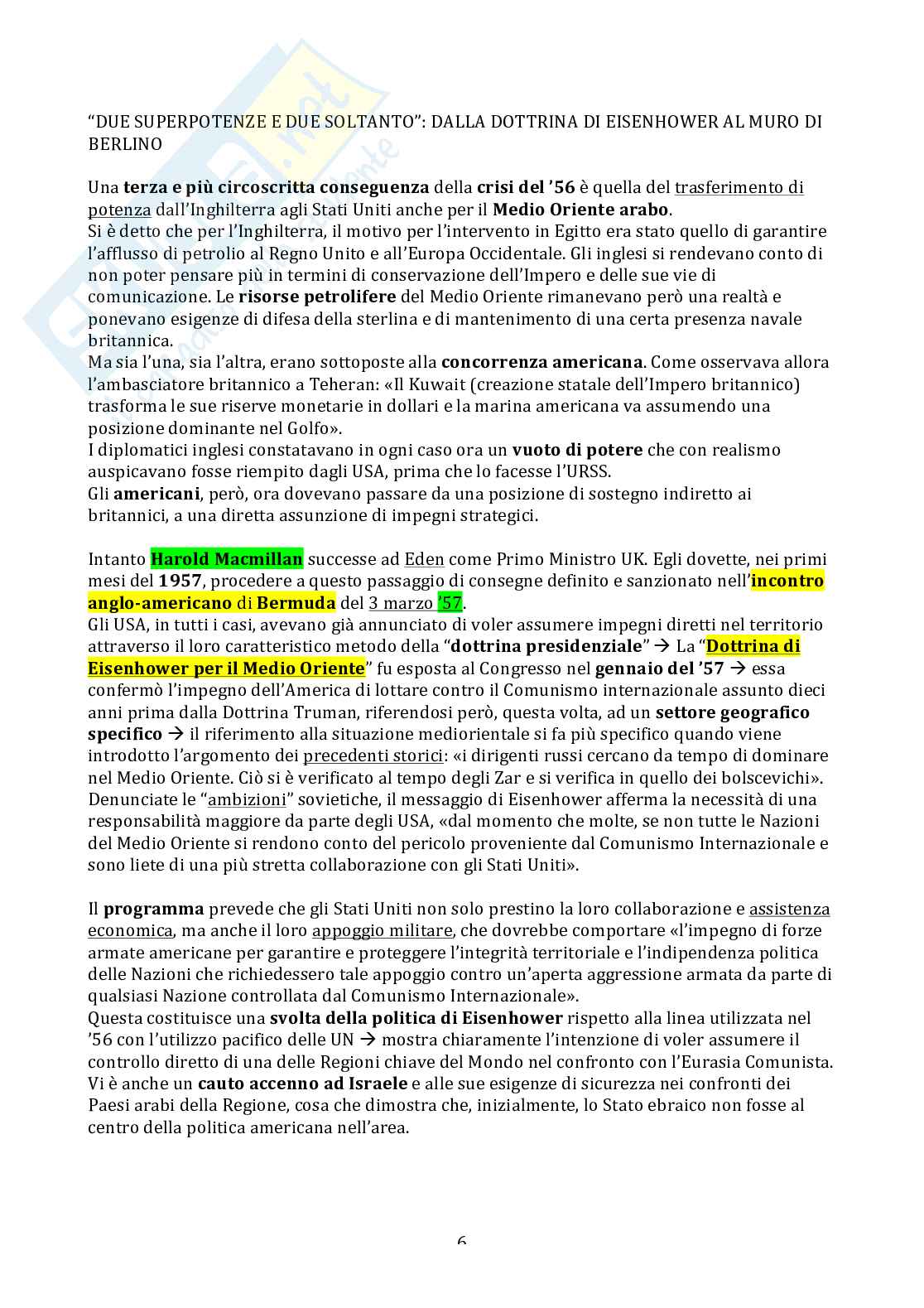 "DUE SUPERPOTENZE E DUE SOLTANTO": DALLA DOTTRINA DI EISENHOWER AL MURO DI BERLINO

Una terza e più circoscritta conseguenza della crisi del '56 è quella del trasferimento di potenza dall'Inghilterra agli Stati Uniti anche per il Medio Oriente arabo.
Si è detto che per l'Inghilterra, il motivo per l'intervento in Egitto era stato quello di garantire l'afflusso di petrolio al Regno Unito e all'Europa Occidentale. Gli inglesi si rendevano conto di non poter pensare più in termini di conservazione dell'Impero e delle sue vie di comunicazione. Le risorse petrolifere del Medio Oriente rimanevano però una realtà e ponevano esigenze di difesa della sterlina e di mantenimento di una certa presenza navale britannica.
Ma sia l'una, sia l'altra, erano sottoposte alla concorrenza americana. Come osservava allora l'ambasciatore britannico a Teheran: «Il Kuwait (creazione statale dell'Impero britannico) trasforma le sue riserve monetarie in dollari e la marina americana va assumendo una posizione dominante nel Golfo».
I diplomatici inglesi constatavano in ogni caso ora un vuoto di potere che con realismo auspicavano fosse riempito dagli USA, prima che lo facesse l'URSS.
Gli americani, però, ora dovevano passare da una posizione di sostegno indiretto ai britannici, a una diretta assunzione di impegni strategici.

Intanto Harold Macmillan successe ad Eden come Primo Ministro UK. Egli dovette, nei primi mesi del 1957, procedere a questo passaggio di consegne definito e sanzionato nell'incontro anglo-americano di Bermuda del 3 marzo '57.
Gli USA, in tutti i casi, avevano già annunciato di voler assumere impegni diretti nel territorio attraverso il loro caratteristico metodo della "dottrina presidenziale" → La "Dottrina di Eisenhower per il Medio Oriente" fu esposta al Congresso nel gennaio del '57 → essa confermò l'impegno dell'America di lottare contro il Comunismo internazionale assunto dieci anni prima dalla Dottrina Truman, riferendosi però, questa volta, ad un settore geografico specifico → il riferimento alla situazione mediorientale si fa più specifico quando viene introdotto l'argomento dei precedenti storici: «i dirigenti russi cercano da tempo di dominare nel Medio Oriente. Ciò si è verificato al tempo degli Zar e si verifica in quello dei bolscevichi». Denunciate le "ambizioni" sovietiche, il messaggio di Eisenhower afferma la necessità di una responsabilità maggiore da parte degli USA, «dal momento che molte, se non tutte le Nazioni del Medio Oriente si rendono conto del pericolo proveniente dal Comunismo Internazionale e sono liete di una più stretta collaborazione con gli Stati Uniti».

Il programma prevede che gli Stati Uniti non solo prestino la loro collaborazione e assistenza economica, ma anche il loro appoggio militare, che dovrebbe comportare «l'impegno di forze armate americane per garantire e proteggere l'integrità territoriale e l'indipendenza politica delle Nazioni che richiedessero tale appoggio contro un'aperta aggressione armata da parte di qualsiasi Nazione controllata dal Comunismo Internazionale».
Questa costituisce una svolta della politica di Eisenhower rispetto alla linea utilizzata nel '56 con l'utilizzo pacifico delle UN → mostra chiaramente l'intenzione di voler assumere il controllo diretto di una delle Regioni chiave del Mondo nel confronto con l'Eurasia Comunista.
Vi è anche un cauto accenno ad Israele e alle sue esigenze di sicurezza nei confronti dei Paesi arabi della Regione, cosa che dimostra che, inizialmente, lo Stato ebraico non fosse al centro della politica americana nell'area.

6